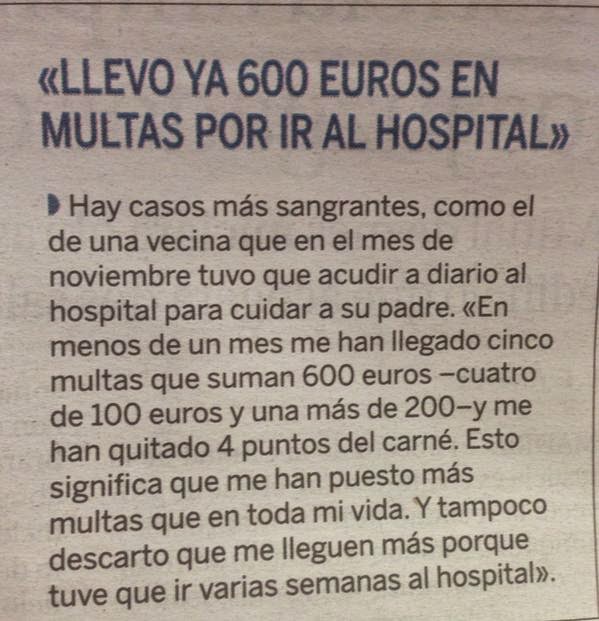 «LLEVO YA 600 EUROS EN MULTAS POR IR AL HOSPITAL»

Hay casos más sangrantes, como el de una vecina que en el mes de noviembre tuvo que acudir a diario al hospital para cuidar a su padre. «En menos de un mes me han llegado cinco multas que suman 600 euros –cuatro de 100 euros y una más de 200–y me han quitado 4 puntos del carné. Esto significa que me han puesto más multas que en toda mi vida. Y tampoco descarto que me lleguen más porque tuve que ir varias semanas al hospital».